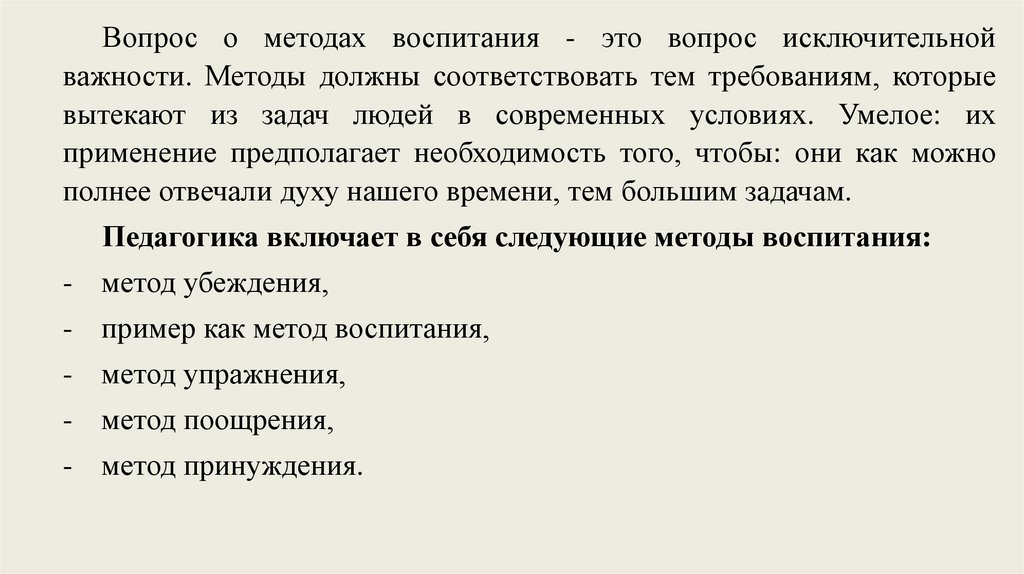 Вопрос о методах воспитания - это вопрос исключительной важности. Методы должны соответствовать тем требованиям, которые вытекают из задач людей в современных условиях. Умелое: их применение предполагает необходимость того, чтобы: они как можно полнее отвечали духу нашего времени, тем большим задачам.

Педагогика включает в себя следующие методы воспитания:

- метод убеждения,
- пример как метод воспитания,
- метод упражнения,
- метод поощрения,
- метод принуждения.